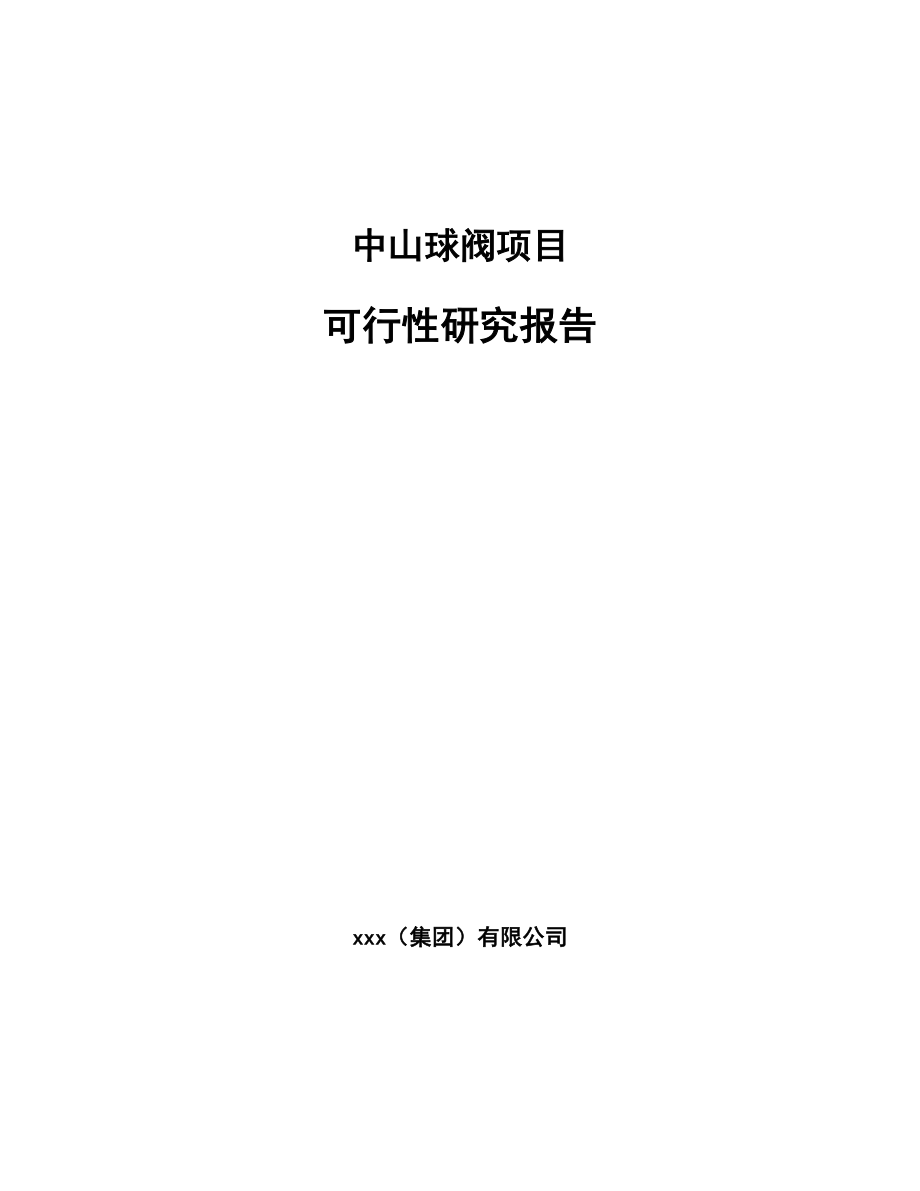 中山球阀项目

可行性研究报告

xxx（集团）有限公司